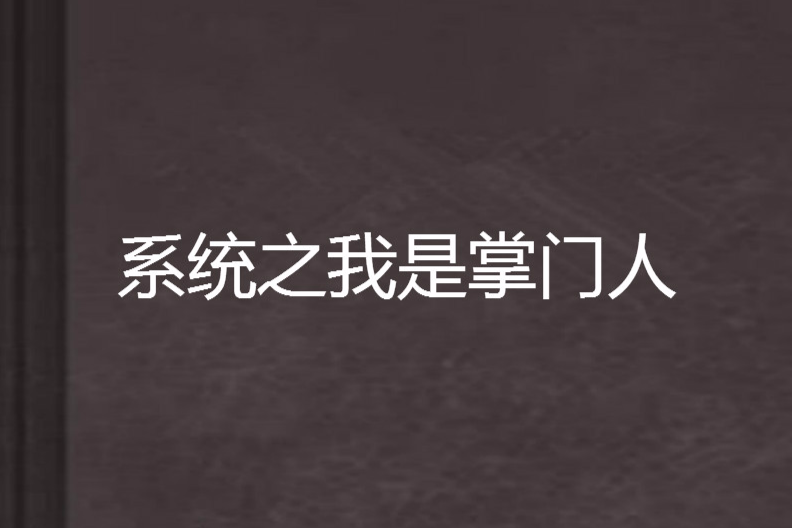 系统之我是掌门人